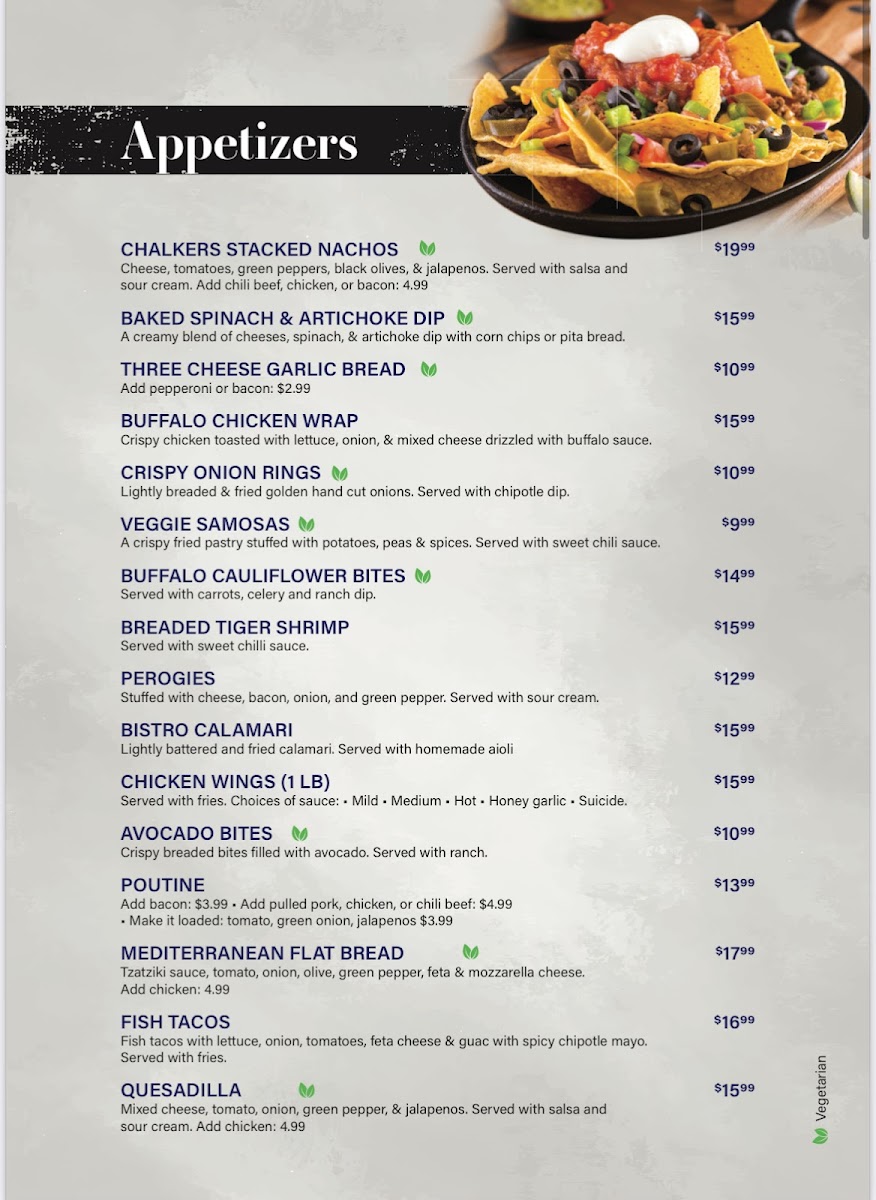 Appetizers

CHALKERS STACKED NACHOS $19^{99}$
Cheese, tomatoes, green peppers, black olives, & jalapenos. Served with salsa and sour cream. Add chili beef, chicken, or bacon: 4.99

BAKED SPINACH & ARTICHOKE DIP $15^{99}$
A creamy blend of cheeses, spinach, & artichoke dip with corn chips or pita bread.

THREE CHEESE GARLIC BREAD $10^{99}$
Add pepperoni or bacon: $2.99

BUFFALO CHICKEN WRAP $15^{99}$
Crispy chicken toasted with lettuce, onion, & mixed cheese drizzled with buffalo sauce.

CRISPY ONION RINGS $10^{99}$
Lightly breaded & fried golden hand cut onions. Served with chipotle dip.

VEGGIE SAMOSAS $9^{99}$
A crispy fried pastry stuffed with potatoes, peas & spices. Served with sweet chili sauce.

BUFFALO CAULIFLOWER BITES $14^{99}$
Served with carrots, celery and ranch dip.

BREADED TIGER SHRIMP $15^{99}$
Served with sweet chilli sauce.

PEROGIES $12^{99}$
Stuffed with cheese, bacon, onion, and green pepper. Served with sour cream.

BISTRO CALAMARI $15^{99}$
Lightly battered and fried calamari. Served with homemade aioli

CHICKEN WINGS (1 LB) $15^{99}$
Served with fries. Choices of sauce: • Mild • Medium • Hot • Honey garlic • Suicide.

AVOCADO BITES $10^{99}$
Crispy breaded bites filled with avocado. Served with ranch.

POUTINE $13^{99}$
Add bacon: $3.99 • Add pulled pork, chicken, or chili beef: $4.99
• Make it loaded: tomato, green onion, jalapenos $3.99

MEDITERRANEAN FLAT BREAD $17^{99}$
Tzatziki sauce, tomato, onion, olive, green pepper, feta & mozzarella cheese. Add chicken: 4.99

FISH TACOS $16^{99}$
Fish tacos with lettuce, onion, tomatoes, feta cheese & guac with spicy chipotle mayo. Served with fries.

QUESADILLA $15^{99}$
Mixed cheese, tomato, onion, green pepper, & jalapenos. Served with salsa and sour cream. Add chicken: 4.99

Vegetarian